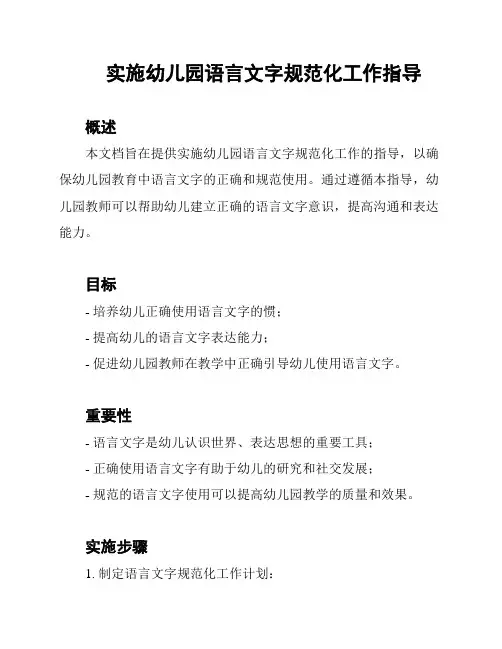 实施幼儿园语言文字规范化工作指导

概述

本文档旨在提供实施幼儿园语言文字规范化工作的指导，以确保幼儿园教育中语言文字的正确和规范使用。通过遵循本指导，幼儿园教师可以帮助幼儿建立正确的语言文字意识，提高沟通和表达能力。

目标

- 培养幼儿正确使用语言文字的惯；
- 提高幼儿的语言文字表达能力；
- 促进幼儿园教师在教学中正确引导幼儿使用语言文字。

重要性

- 语言文字是幼儿认识世界、表达思想的重要工具；
- 正确使用语言文字有助于幼儿的研究和社交发展；
- 规范的语言文字使用可以提高幼儿园教学的质量和效果。

实施步骤

1. 制定语言文字规范化工作计划：